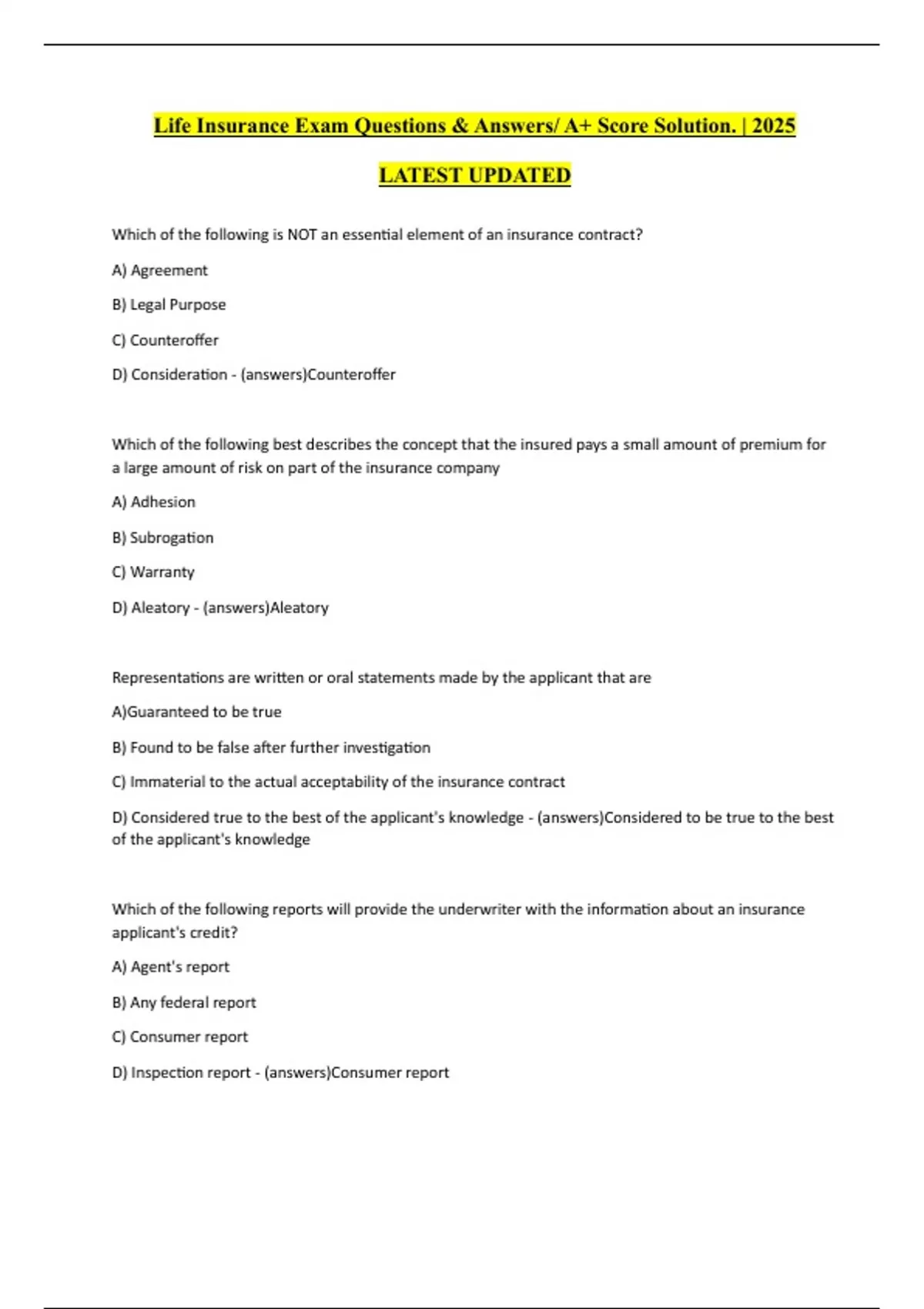 Life Insurance Exam Questions & Answers/ A+ Score Solution. | 2025

LATEST UPDATED

Which of the following is NOT an essential element of an insurance contract?

A) Agreement

B) Legal Purpose

C) Counteroffer

D) Consideration - (answers)Counteroffer

Which of the following best describes the concept that the insured pays a small amount of premium for a large amount of risk on part of the insurance company

A) Adhesion

B) Subrogation

C) Warranty

D) Aleatory - (answers)Aleatory

Representations are written or oral statements made by the applicant that are

A)Guaranteed to be true

B) Found to be false after further investigation

C) Immaterial to the actual acceptability of the insurance contract

D) Considered true to the best of the applicant's knowledge - (answers)Considered to be true to the best of the applicant's knowledge

Which of the following reports will provide the underwriter with the information about an insurance applicant's credit?

A) Agent's report

B) Any federal report

C) Consumer report

D) Inspection report - (answers)Consumer report